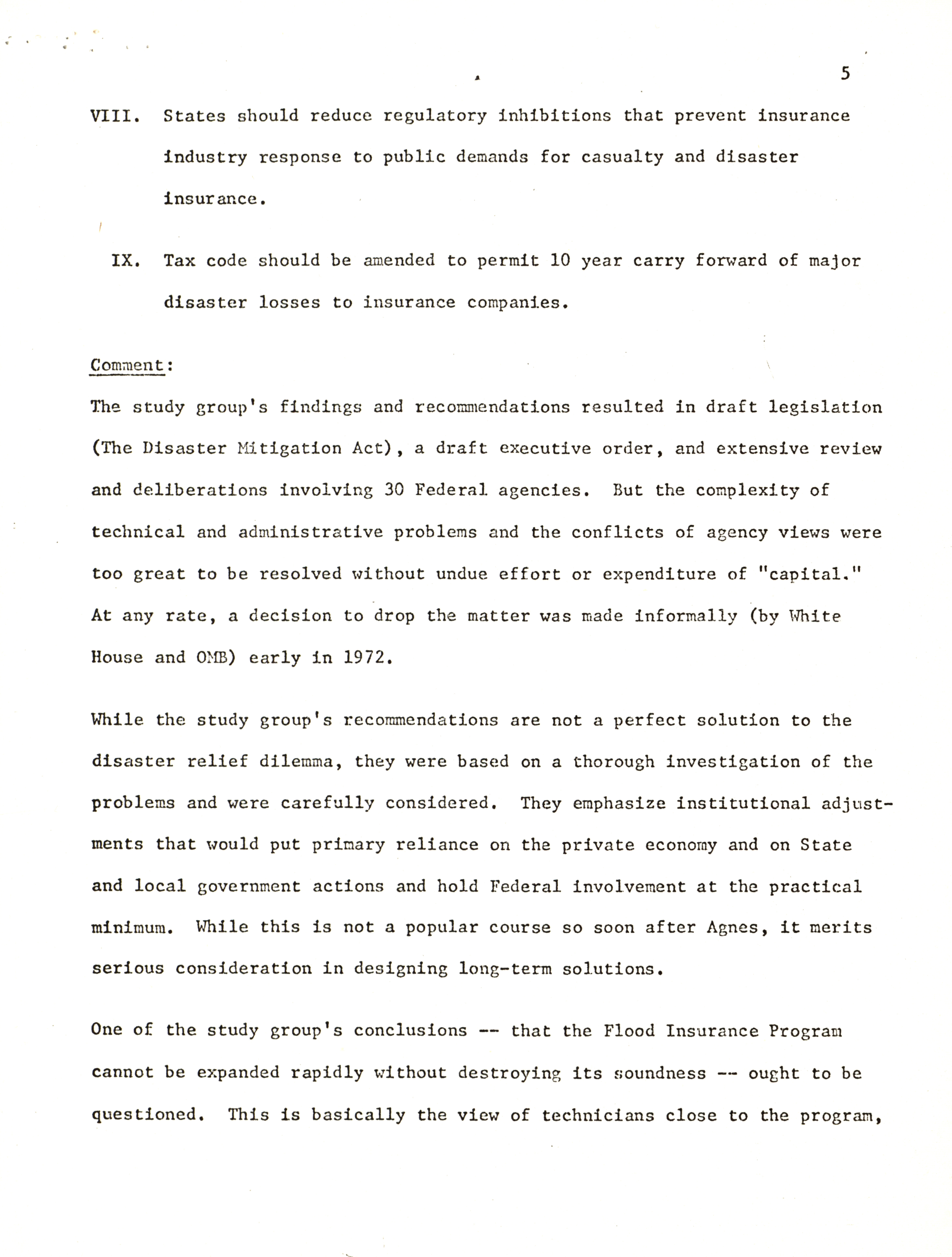 5

VIII. States should reduce regulatory inhibitions that prevent insurance industry response to public demands for casualty and disaster insurance.

IX. Tax code should be amended to permit 10 year carry forward of major disaster losses to insurance companies.

Comment:

The study group's findings and recommendations resulted in draft legislation (The Disaster Mitigation Act), a draft executive order, and extensive review and deliberations involving 30 Federal agencies. But the complexity of technical and administrative problems and the conflicts of agency views were too great to be resolved without undue effort or expenditure of "capital." At any rate, a decision to drop the matter was made informally (by White House and OMB) early in 1972.

While the study group's recommendations are not a perfect solution to the disaster relief dilemma, they were based on a thorough investigation of the problems and were carefully considered. They emphasize institutional adjustments that would put primary reliance on the private economy and on State and local government actions and hold Federal involvement at the practical minimum. While this is not a popular course so soon after Agnes, it merits serious consideration in designing long-term solutions.

One of the study group's conclusions -- that the Flood Insurance Program cannot be expanded rapidly without destroying its soundness -- ought to be questioned. This is basically the view of technicians close to the program,